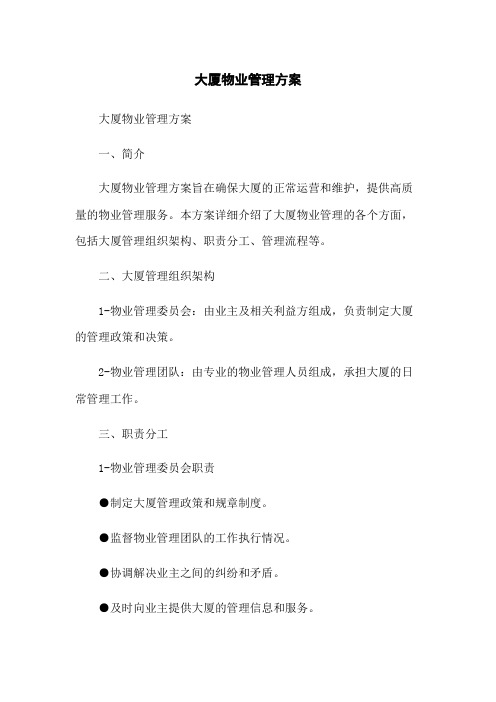 大厦物业管理方案

大厦物业管理方案

一、简介

大厦物业管理方案旨在确保大厦的正常运营和维护，提供高质量的物业管理服务。本方案详细介绍了大厦物业管理的各个方面，包括大厦管理组织架构、职责分工、管理流程等。

二、大厦管理组织架构

1-物业管理委员会：由业主及相关利益方组成，负责制定大厦的管理政策和决策。

2-物业管理团队：由专业的物业管理人员组成，承担大厦的日常管理工作。

三、职责分工

1-物业管理委员会职责

●制定大厦管理政策和规章制度。

●监督物业管理团队的工作执行情况。

●协调解决业主之间的纠纷和矛盾。

●及时向业主提供大厦的管理信息和服务。